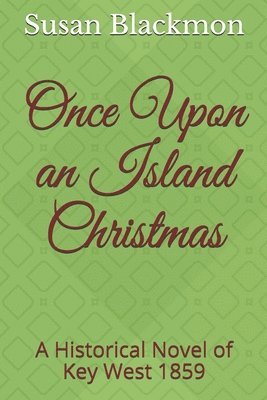 Susan Blackmon

Once Upon an Island Christmas

A Historical Novel of Key West 1859